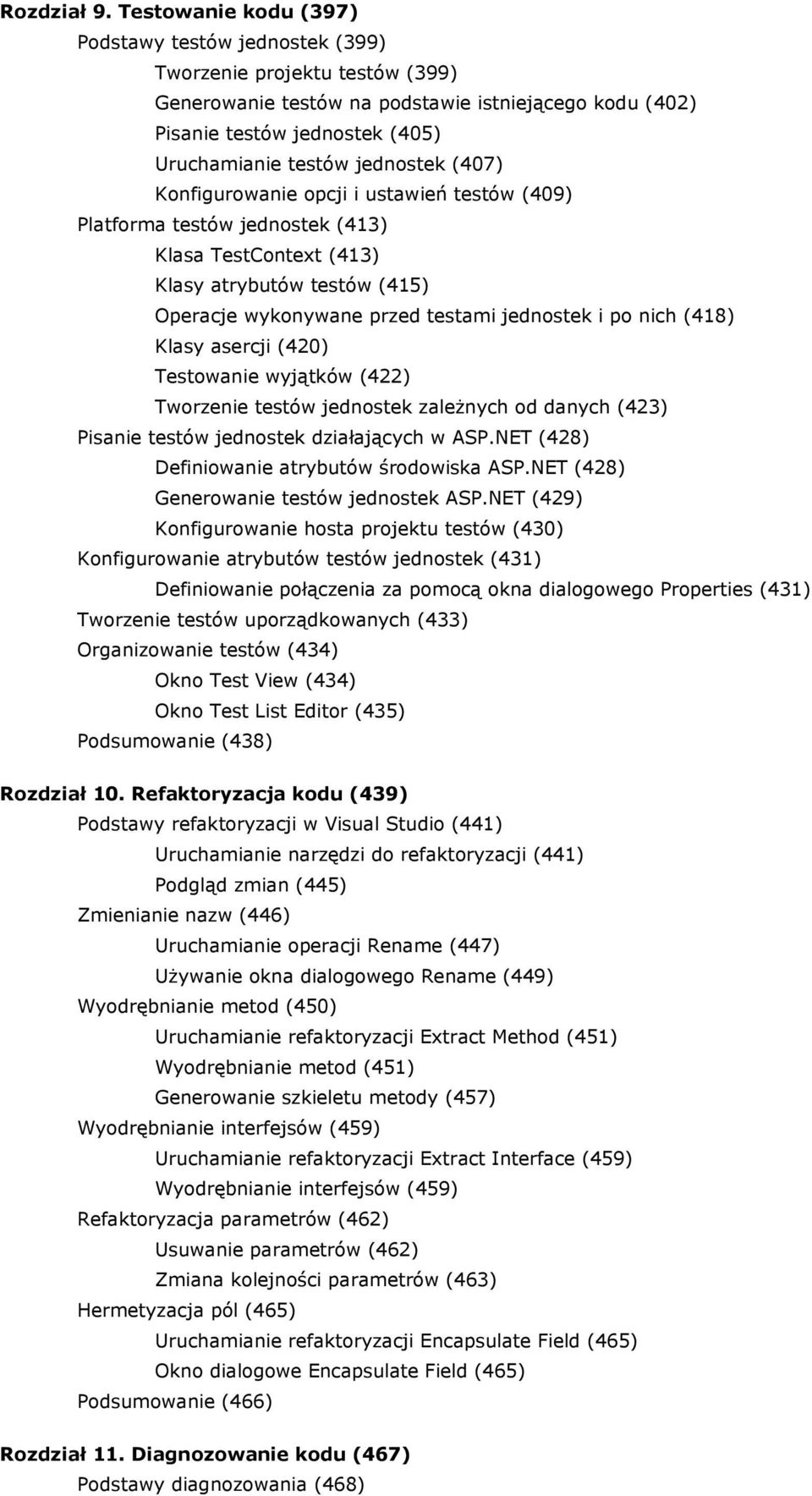 Rozdział 9. Testowanie kodu (397)

Podstawy testów jednostek (399)

Tworzenie projektu testów (399)

Generowanie testów na podstawie istniejącego kodu (402)

Pisanie testów jednostek (405)

Uruchamianie testów jednostek (407)

Konfigurowanie opcji i ustawień testów (409)

Platforma testów jednostek (413)

Klasa TestContext (413)

Klasy atrybutów testów (415)

Operacje wykonywane przed testami jednostek i po nich (418)

Klasy asercji (420)

Testowanie wyjątków (422)

Tworzenie testów jednostek zależnych od danych (423)

Pisanie testów jednostek działających w ASP.NET (428)

Definiowanie atrybutów środowiska ASP.NET (428)

Generowanie testów jednostek ASP.NET (429)

Konfigurowanie hosta projektu testów (430)

Konfigurowanie atrybutów testów jednostek (431)

Definiowanie połączenia za pomocą okna dialogowego Properties (431)

Tworzenie testów uporządkowanych (433)

Organizowanie testów (434)

Okno Test View (434)

Okno Test List Editor (435)

Podsumowanie (438)

Rozdział 10. Refaktoryzacja kodu (439)

Podstawy refaktoryzacji w Visual Studio (441)

Uruchamianie narzędzi do refaktoryzacji (441)

Podgląd zmian (445)

Zmienianie nazw (446)

Uruchamianie operacji Rename (447)

Używanie okna dialogowego Rename (449)

Wyodrębnianie metod (450)

Uruchamianie refaktoryzacji Extract Method (451)

Wyodrębnianie metod (451)

Generowanie szkieletu metody (457)

Wyodrębnianie interfejsów (459)

Uruchamianie refaktoryzacji Extract Interface (459)

Wyodrębnianie interfejsów (459)

Refaktoryzacja parametrów (462)

Usuwanie parametrów (462)

Zmiana kolejności parametrów (463)

Hermetyzacja pól (465)

Uruchamianie refaktoryzacji Encapsulate Field (465)

Okno dialogowe Encapsulate Field (465)

Podsumowanie (466)

Rozdział 11. Diagnozowanie kodu (467)

Podstawy diagnozowania (468)